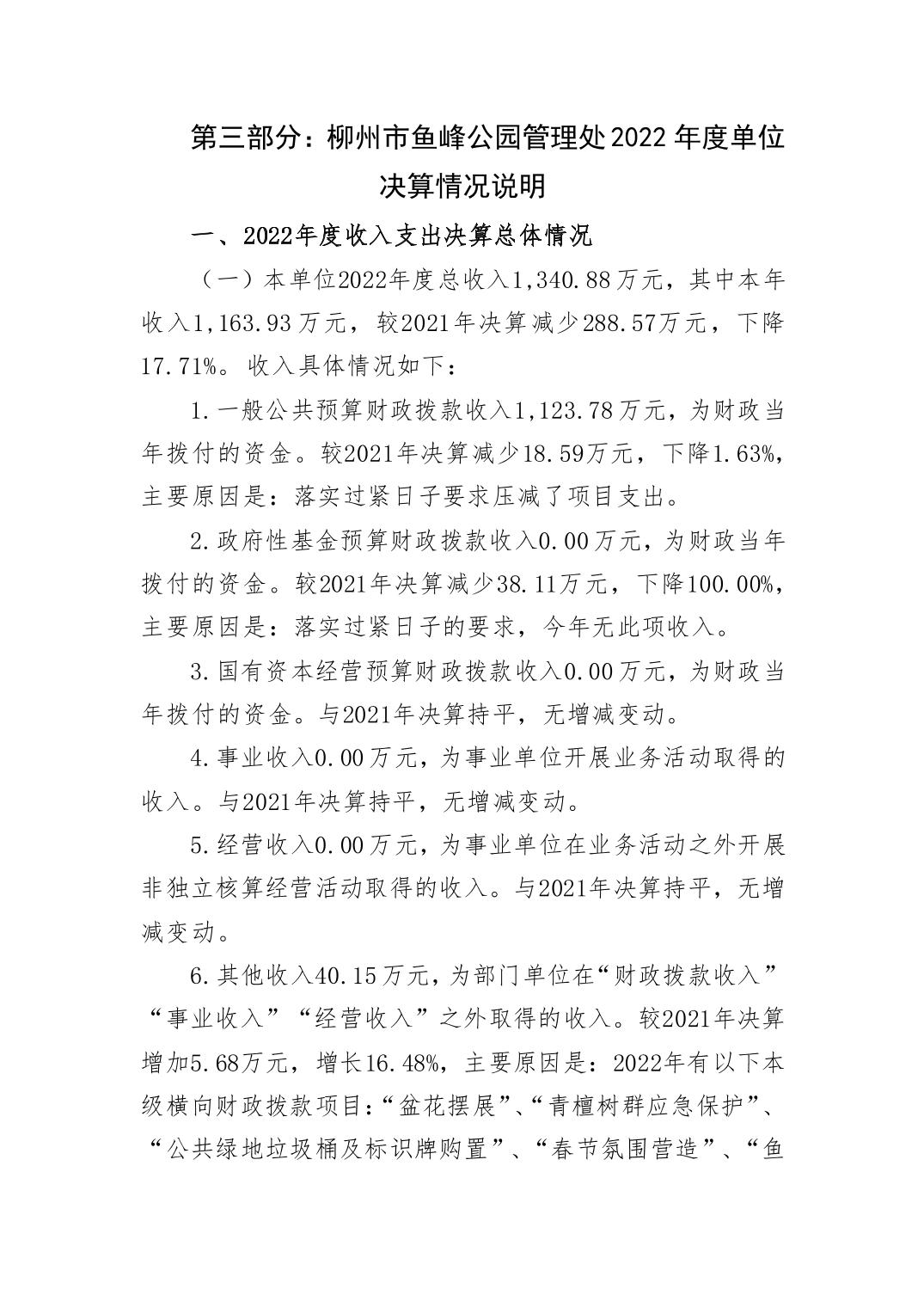 第三部分：柳州市鱼峰公园管理处2022年度单位决算情况说明

一、2022年度收入支出决算总体情况

（一）本单位2022年度总收入1,340.88万元，其中本年收入1,163.93万元，较2021年决算减少288.57万元，下降17.71%。收入具体情况如下：

1.一般公共预算财政拨款收入1,123.78万元，为财政当年拨付的资金。较2021年决算减少18.59万元，下降1.63%，主要原因是：落实过紧日子要求压减了项目支出。

2.政府性基金预算财政拨款收入0.00万元，为财政当年拨付的资金。较2021年决算减少38.11万元，下降100.00%，主要原因是：落实过紧日子的要求，今年无此项收入。

3.国有资本经营预算财政拨款收入0.00万元，为财政当年拨付的资金。与2021年决算持平，无增减变动。

4.事业收入0.00万元，为事业单位开展业务活动取得的收入。与2021年决算持平，无增减变动。

5.经营收入0.00万元，为事业单位在业务活动之外开展非独立核算经营活动取得的收入。与2021年决算持平，无增减变动。

6.其他收入40.15万元，为部门单位在“财政拨款收入”“事业收入”“经营收入”之外取得的收入。较2021年决算增加5.68万元，增长16.48%，主要原因是：2022年有以下本级横向财政拨款项目：“盆花摆展”、“青檀树群应急保护”、“公共绿地垃圾桶及标识牌购置”、“春节氛围营造”、“鱼